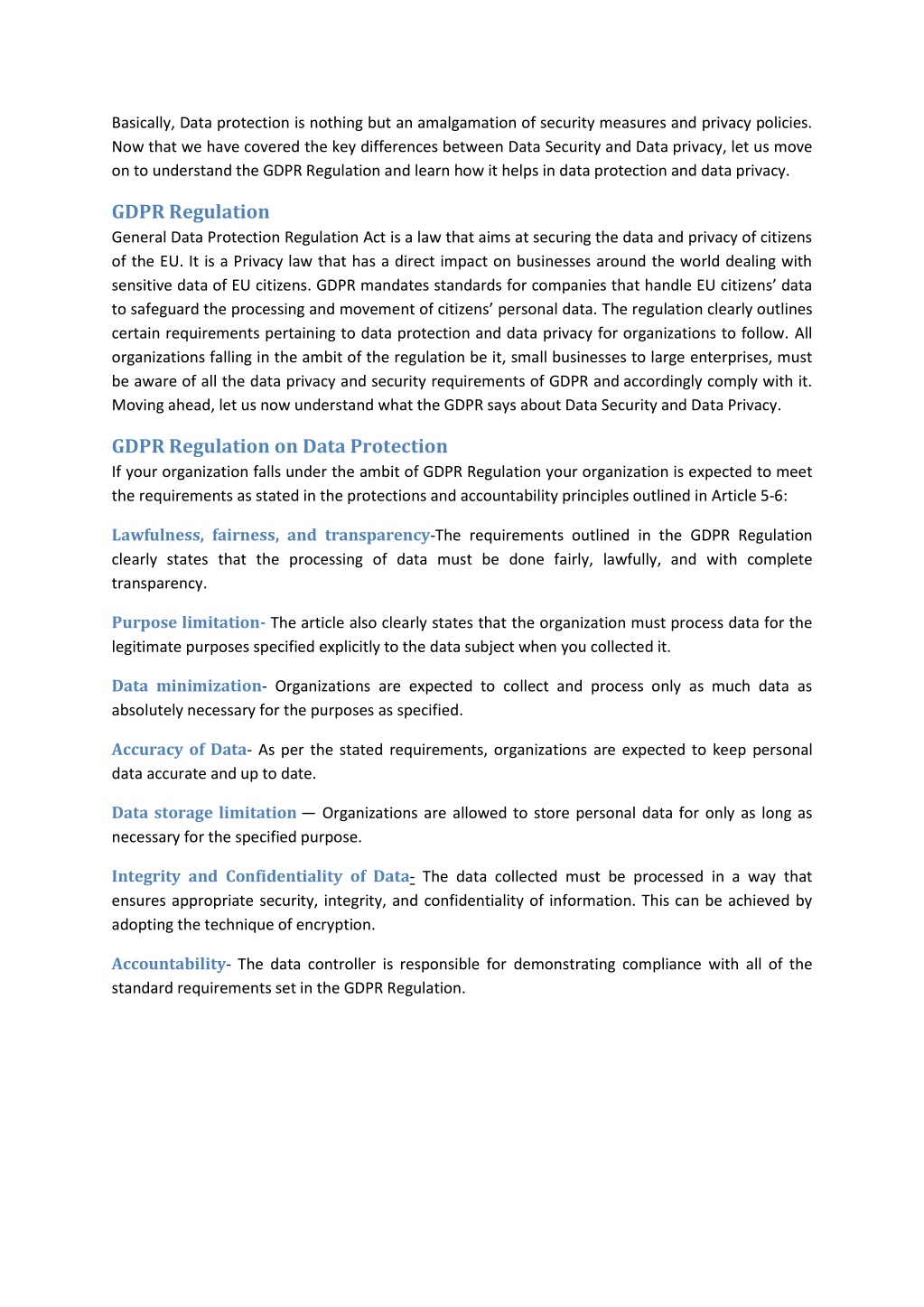 Basically, Data protection is nothing but an amalgamation of security measures and privacy policies. Now that we have covered the key differences between Data Security and Data privacy, let us move on to understand the GDPR Regulation and learn how it helps in data protection and data privacy.

GDPR Regulation

General Data Protection Regulation Act is a law that aims at securing the data and privacy of citizens of the EU. It is a Privacy law that has a direct impact on businesses around the world dealing with sensitive data of EU citizens. GDPR mandates standards for companies that handle EU citizens' data to safeguard the processing and movement of citizens' personal data. The regulation clearly outlines certain requirements pertaining to data protection and data privacy for organizations to follow. All organizations falling in the ambit of the regulation be it, small businesses to large enterprises, must be aware of all the data privacy and security requirements of GDPR and accordingly comply with it. Moving ahead, let us now understand what the GDPR says about Data Security and Data Privacy.

GDPR Regulation on Data Protection

If your organization falls under the ambit of GDPR Regulation your organization is expected to meet the requirements as stated in the protections and accountability principles outlined in Article 5-6:

Lawfulness, fairness, and transparency-The requirements outlined in the GDPR Regulation clearly states that the processing of data must be done fairly, lawfully, and with complete transparency.

Purpose limitation- The article also clearly states that the organization must process data for the legitimate purposes specified explicitly to the data subject when you collected it.

Data minimization- Organizations are expected to collect and process only as much data as absolutely necessary for the purposes as specified.

Accuracy of Data- As per the stated requirements, organizations are expected to keep personal data accurate and up to date.

Data storage limitation — Organizations are allowed to store personal data for only as long as necessary for the specified purpose.

Integrity and Confidentiality of Data- The data collected must be processed in a way that ensures appropriate security, integrity, and confidentiality of information. This can be achieved by adopting the technique of encryption.

Accountability- The data controller is responsible for demonstrating compliance with all of the standard requirements set in the GDPR Regulation.